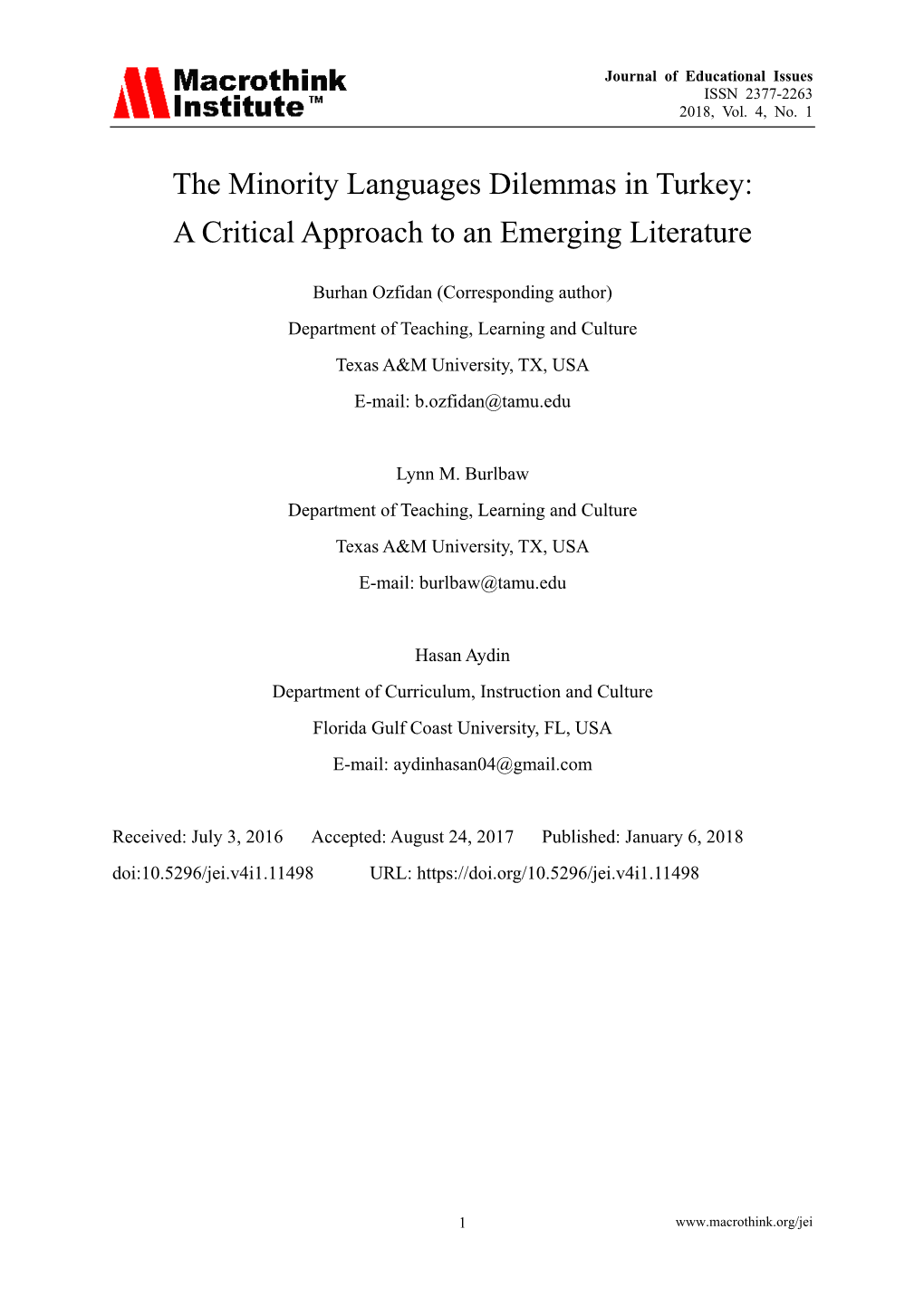 Macrothink Institute™

Journal of Educational Issues
ISSN 2377-2263
2018, Vol. 4, No. 1

The Minority Languages Dilemmas in Turkey: A Critical Approach to an Emerging Literature

Burhan Ozfidan (Corresponding author)

Department of Teaching, Learning and Culture

Texas A&M University, TX, USA

E-mail: b.ozfidan@tamu.edu

Lynn M. Burlbaw

Department of Teaching, Learning and Culture

Texas A&M University, TX, USA

E-mail: burlbaw@tamu.edu

Hasan Aydin

Department of Curriculum, Instruction and Culture

Florida Gulf Coast University, FL, USA

E-mail: aydinhasan04@gmail.com

Received: July 3, 2016 Accepted: August 24, 2017 Published: January 6, 2018

doi:10.5296/jei.v4i1.11498 URL: https://doi.org/10.5296/jei.v4i1.11498

1

www.macrothink.org/jei